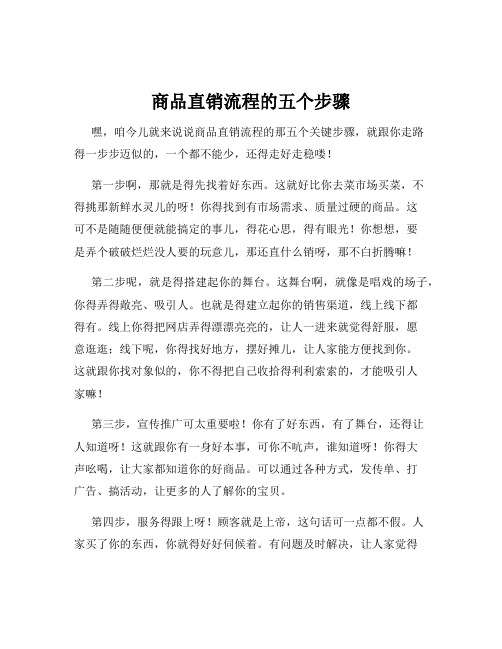 商品直销流程的五个步骤

嘿，咱今儿就来说说商品直销流程的那五个关键步骤，就跟你走路得一步步迈似的，一个都不能少，还得走好走稳喽！

第一步啊，那就是得先找着好东西。这就好比你去菜市场买菜，不得挑那新鲜水灵儿的呀！你得找到有市场需求、质量过硬的商品。这可不是随随便便就能搞定的事儿，得花心思，得有眼光！你想想，要是弄个破破烂烂没人要的玩意儿，那还直什么销呀，那不白折腾嘛！

第二步呢，就是得搭建起你的舞台。这舞台啊，就像是唱戏的场子，你得弄得敞亮、吸引人。也就是得建立起你的销售渠道，线上线下都得有。线上你得把网店弄得漂漂亮亮的，让人一进来就觉得舒服，愿意逛逛；线下呢，你得找好地方，摆好摊儿，让人家能方便找到你。这就跟你找对象似的，你不得把自己收拾得利利索索的，才能吸引人家嘛！

第三步，宣传推广可太重要啦！你有了好东西，有了舞台，还得让人知道呀！这就跟你有一身好本事，可你不吭声，谁知道呀！你得大声吆喝，让大家都知道你的好商品。可以通过各种方式，发传单、打广告、搞活动，让更多的人了解你的宝贝。

第四步，服务得跟上呀！顾客就是上帝，这句话可一点都不假。人家买了你的东西，你就得好好伺候着。有问题及时解决，让人家觉得